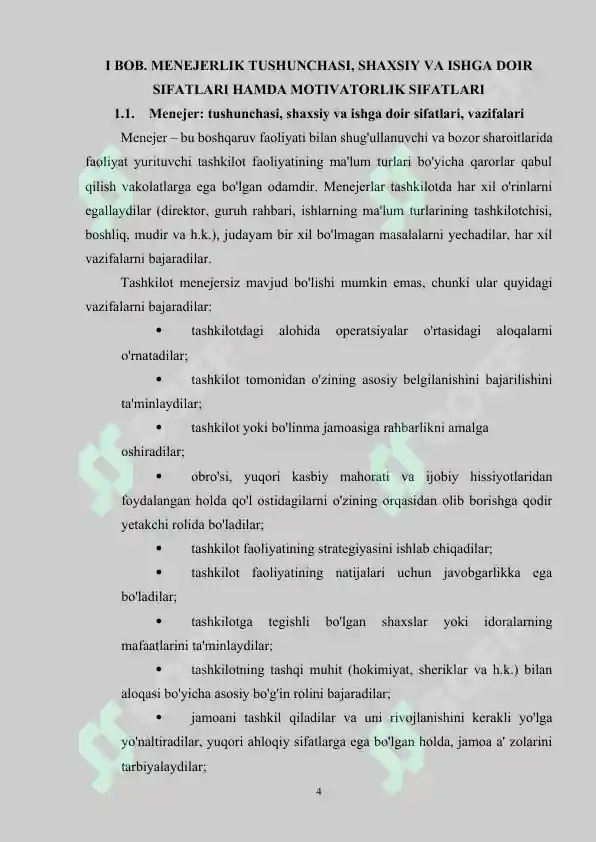 I BOB. MENEJERLIK TUSHUNCHASI, SHAXSIY VA ISHGA DOIR SIFATLARI HAMDA MOTIVATORLIK SIFATLARI

1.1. Menejer: tushunchasi, shaxsiy va ishga doir sifatlari, vazifalari

Menejer – bu boshqaruv faoliyati bilan shug'ullanuvchi va bozor sharoitlarida faoliyat yurituvchi tashkilot faoliyatining ma'lum turlari bo'yicha qarorlar qabul qilish vakolatlarga ega bo'lgan odamdir. Menejerlar tashkilotda har xil o'rinlarni egallaydilar (direktor, guruh rahbari, ishlarning ma'lum turlarining tashkilotchisi, boshliq, mudir va h.k.), judayam bir xil bo'lmagan masalalarni yechadilar, har xil vazifalarni bajaradilar.

Tashkilot menejersiz mavjud bo'lishi mumkin emas, chunki ular quyidagi vazifalarni bajaradilar:

• tashkilotdagi alohida operatsiyalar o'rtasidagi aloqalarni o'rnatadilar;

• tashkilot tomonidan o'zining asosiy belgilanishini bajarilishini ta'minlaydilar;

• tashkilot yoki bo'linma jamoasiga rahbarlikni amalga oshiradilar;

• obro'si, yuqori kasbiy mahorati va ijobiy hissiyotlaridan foydalangan holda qo'l ostidagilarni o'zining orqasidan olib borishga qodir yetakchi rolida bo'ladilar;

• tashkilot faoliyatining strategiyasini ishlab chiqadilar;

• tashkilot faoliyatining natijalari uchun javobgarlikka ega bo'ladilar;

• tashkilotga tegishli bo'lgan shaxslar yoki idoralarning mafaatlarini ta'minlaydilar;

• tashkilotning tashqi muhit (hokimiyat, sheriklar va h.k.) bilan aloqasi bo'yicha asosiy bo'g'in rolini bajaradilar;

• jamoani tashkil qiladilar va uni rivojlanishini kerakli yo'lga yo'naltiradilar, yuqori ahloqiy sifatlarga ega bo'lgan holda, jamoa a' zolarini tarbiyalaydilar;

4